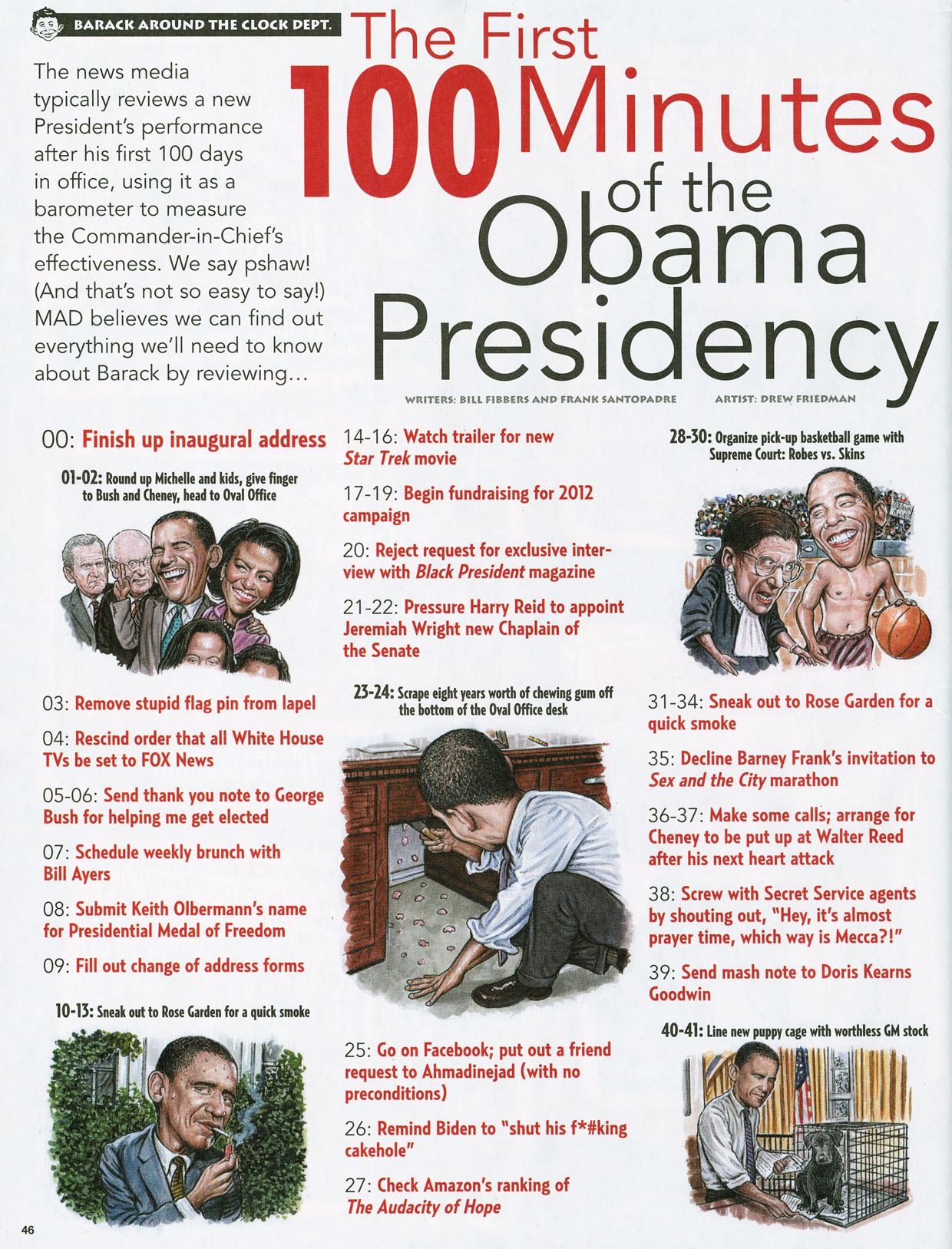 BARACK AROUND THE CLOCK DEPT.

The First 100 Minutes of the Obama Presidency

The news media typically reviews a new President's performance after his first 100 days in office, using it as a barometer to measure the Commander-in-Chief's effectiveness. We say pshaw! (And that's not so easy to say!) MAD believes we can find out everything we'll need to know about Barack by reviewing…

WRITERS: BILL FIBBERS AND FRANK SANTOPADRE ARTIST: DREW FRIEDMAN

00: Finish up inaugural address

01-02: Round up Michelle and kids, give finger to Bush and Cheney, head to Oval Office

03: Remove stupid flag pin from lapel

04: Rescind order that all White House TVs be set to FOX News

05-06: Send thank you note to George Bush for helping me get elected

07: Schedule weekly brunch with Bill Ayers

08: Submit Keith Olbermann's name for Presidential Medal of Freedom

09: Fill out change of address forms

10-13: Sneak out to Rose Garden for a quick smoke

14-16: Watch trailer for new Star Trek movie

17-19: Begin fundraising for 2012 campaign

20: Reject request for exclusive interview with Black President magazine

21-22: Pressure Harry Reid to appoint Jeremiah Wright new Chaplain of the Senate

23-24: Scrape eight years worth of chewing gum off the bottom of the Oval Office desk

25: Go on Facebook; put out a friend request to Ahmadinejad (with no preconditions)

26: Remind Biden to "shut his f*#king cakehole"

27: Check Amazon's ranking of The Audacity of Hope

28-30: Organize pick-up basketball game with Supreme Court: Robes vs. Skins

31-34: Sneak out to Rose Garden for a quick smoke

35: Decline Barney Frank's invitation to Sex and the City marathon

36-37: Make some calls; arrange for Cheney to be put up at Walter Reed after his next heart attack

38: Screw with Secret Service agents by shouting out, "Hey, it's almost prayer time, which way is Mecca?!"

39: Send mash note to Doris Kearns Goodwin

40-41: Line new puppy cage with worthless GM stock

46